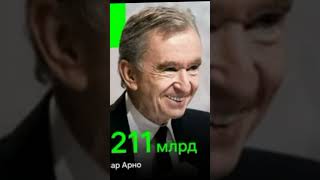 211 млрд

ар Арно